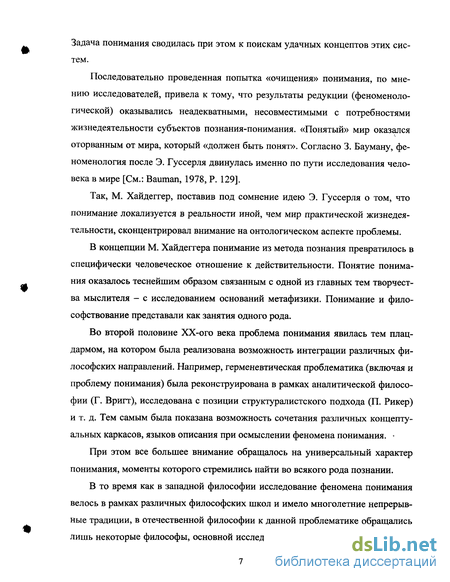 Задача понимания сводилась при этом к поискам удачных концептов этих систем.

Последовательно проведенная попытка «очищения» понимания, по мнению исследователей, привела к тому, что результаты редукции (феноменологической) оказывались неадекватными, несовместимыми с потребностями жизнедеятельности субъектов познания-понимания. «Понятый» мир оказался оторванным от мира, который «должен быть понят». Согласно З. Бауману, феноменология после Э. Гуссерля двинулась именно по пути исследования человека в мире [См.: Bauman, 1978, P. 129].

Так, М. Хайдеггер, поставив под сомнение идею Э. Гуссерля о том, что понимание локализуется в реальности иной, чем мир практической жизнедеятельности, сконцентрировал внимание на онтологическом аспекте проблемы.

В концепции М. Хайдеггера понимание из метода познания превратилось в специфически человеческое отношение к действительности. Понятие понимания оказалось теснейшим образом связанным с одной из главных тем творчества мыслителя – с исследованием оснований метафизики. Понимание и философствование представали как занятия одного рода.

Во второй половине XX-ого века проблема понимания явилась тем плацдармом, на котором была реализована возможность интеграции различных философских направлений. Например, герменевтическая проблематика (включая и проблему понимания) была реконструирована в рамках аналитической философии (Г. Вригт), исследована с позиции структуралистского подхода (П. Рикер) и т. д. Тем самым была показана возможность сочетания различных концептуальных каркасов, языков описания при осмыслении феномена понимания.

При этом все большее внимание обращалось на универсальный характер понимания, моменты которого стремились найти во всякого рода познании.

В то время как в западной философии исследование феномена понимания велось в рамках различных философских школ и имело многолетние непрерывные традиции, в отечественной философии к данной проблематике обращались лишь некоторые философы, основной исслед

7

dsLib.net
библиотека диссертаций